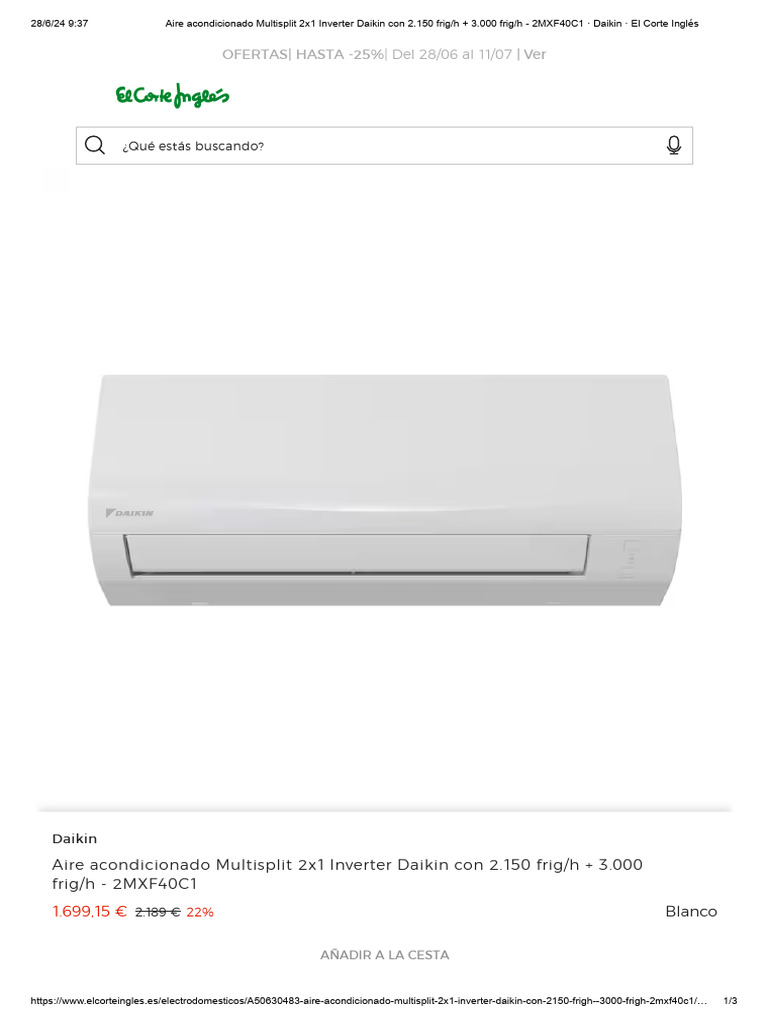 28/6/24 9:37 Aire acondicionado Multisplit 2x1 Inverter Daikin con 2.150 frig/h + 3.000 frig/h - 2MXF40C1 · Daikin · El Corte Inglés

OFERTAS| HASTA -25%| Del 28/06 al 11/07 | Ver

El Corte Inglés

¿Qué estás buscando?

DAIKIN

Daikin

Aire acondicionado Multisplit 2x1 Inverter Daikin con 2.150 frig/h + 3.000 frig/h - 2MXF40C1

1.699,15 € 2.189 € 22%

Blanco

AÑADIR A LA CESTA

https://www.elcorteingles.es/electrodomesticos/A50630483-aire-acondicionado-multisplit-2x1-inverter-daikin-con-2150-frigh--3000-frigh-2mxf40c1/... 1/3